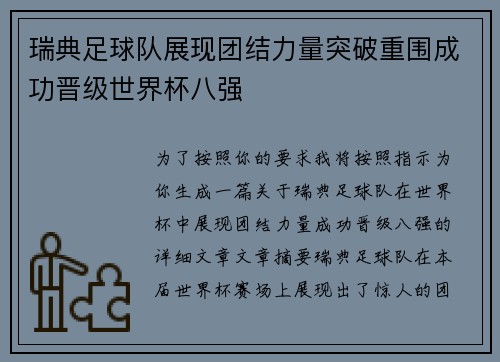 瑞典足球队展现团结力量突破重围成功晋级世界杯八强

为了按照你的要求我将按照指示为你生成一篇关于瑞典足球队在世界杯中展现团结力量成功晋级八强的详细文章文章摘要瑞典足球队在本届世界杯赛场上展现出了惊人的团